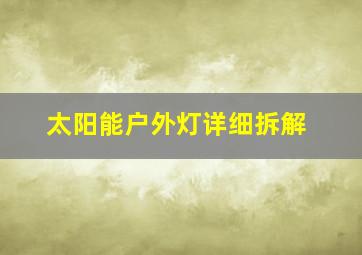 太阳能户外灯详细拆解